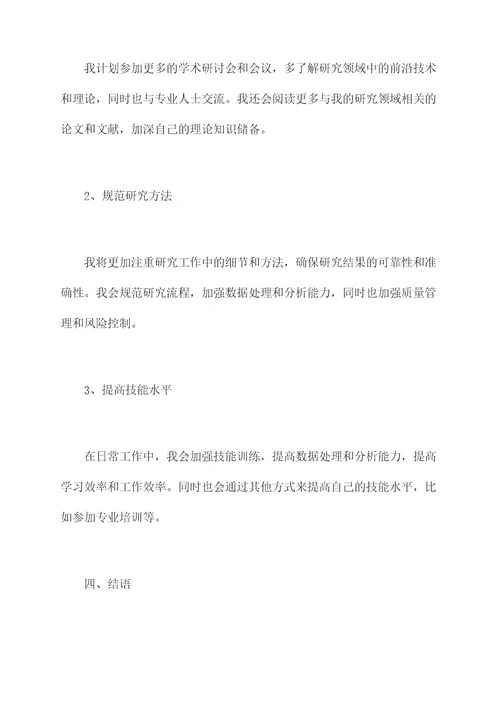 我计划参加更多的学术研讨会和会议，多了解研究领域中的前沿技术和理论，同时也与专业人士交流。我还会阅读更多与我的研究领域相关的论文和文献，加深自己的理论知识储备。

2、规范研究方法

我将更加注重研究工作中的细节和方法，确保研究结果的可靠性和准确性。我会规范研究流程，加强数据处理和分析能力，同时也加强质量管理和风险控制。

3、提高技能水平

在日常工作中，我会加强技能训练，提高数据处理和分析能力，提高学习效率和工作效率。同时也会通过其他方式来提高自己的技能水平，比如参加专业培训等。

四、结语